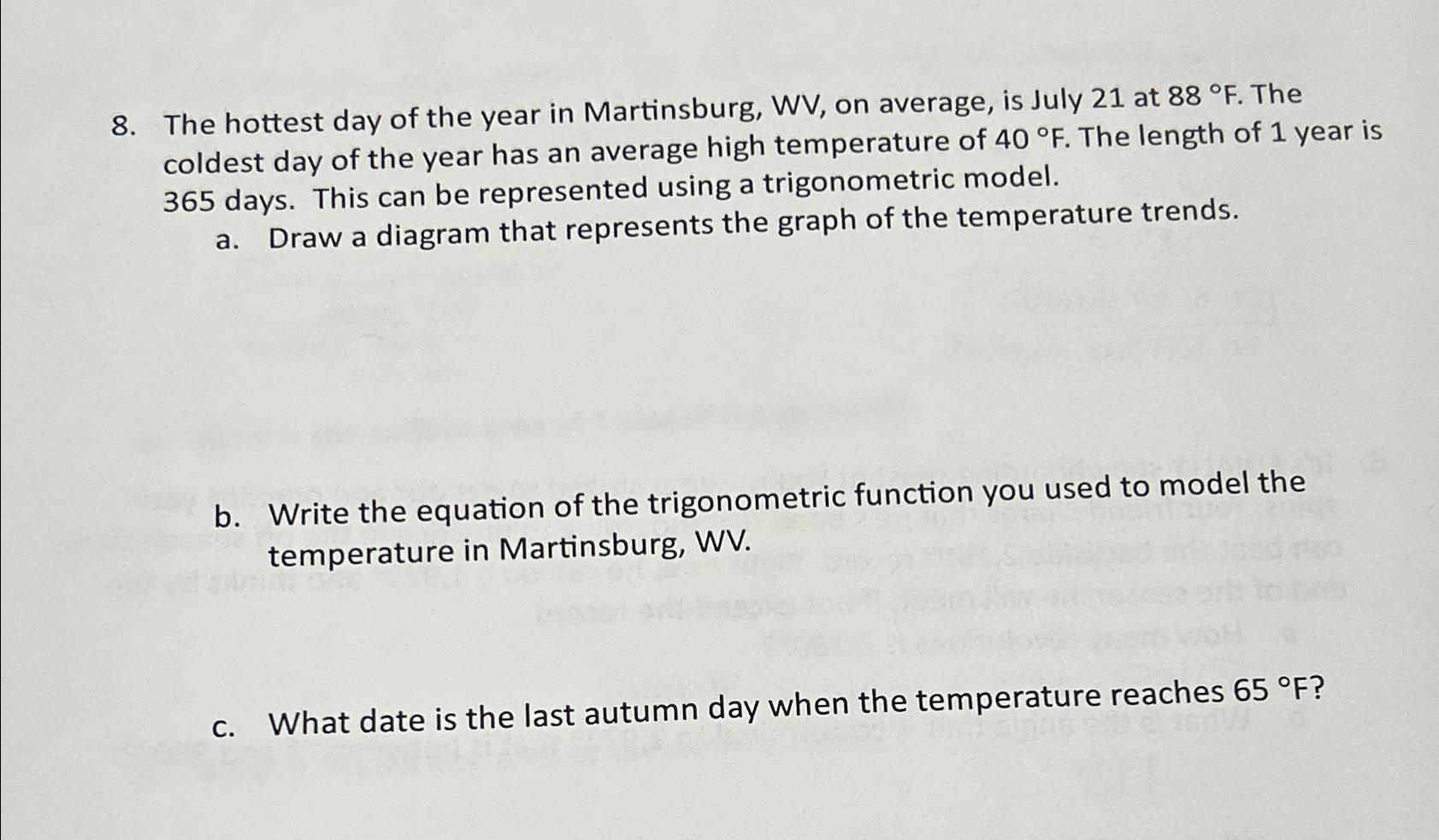 8. The hottest day of the year in Martinsburg, WV, on average, is July 21 at 88 °F. The coldest day of the year has an average high temperature of 40 °F. The length of 1 year is 365 days. This can be represented using a trigonometric model.

a. Draw a diagram that represents the graph of the temperature trends.

b. Write the equation of the trigonometric function you used to model the temperature in Martinsburg, WV.

c. What date is the last autumn day when the temperature reaches 65 °F?